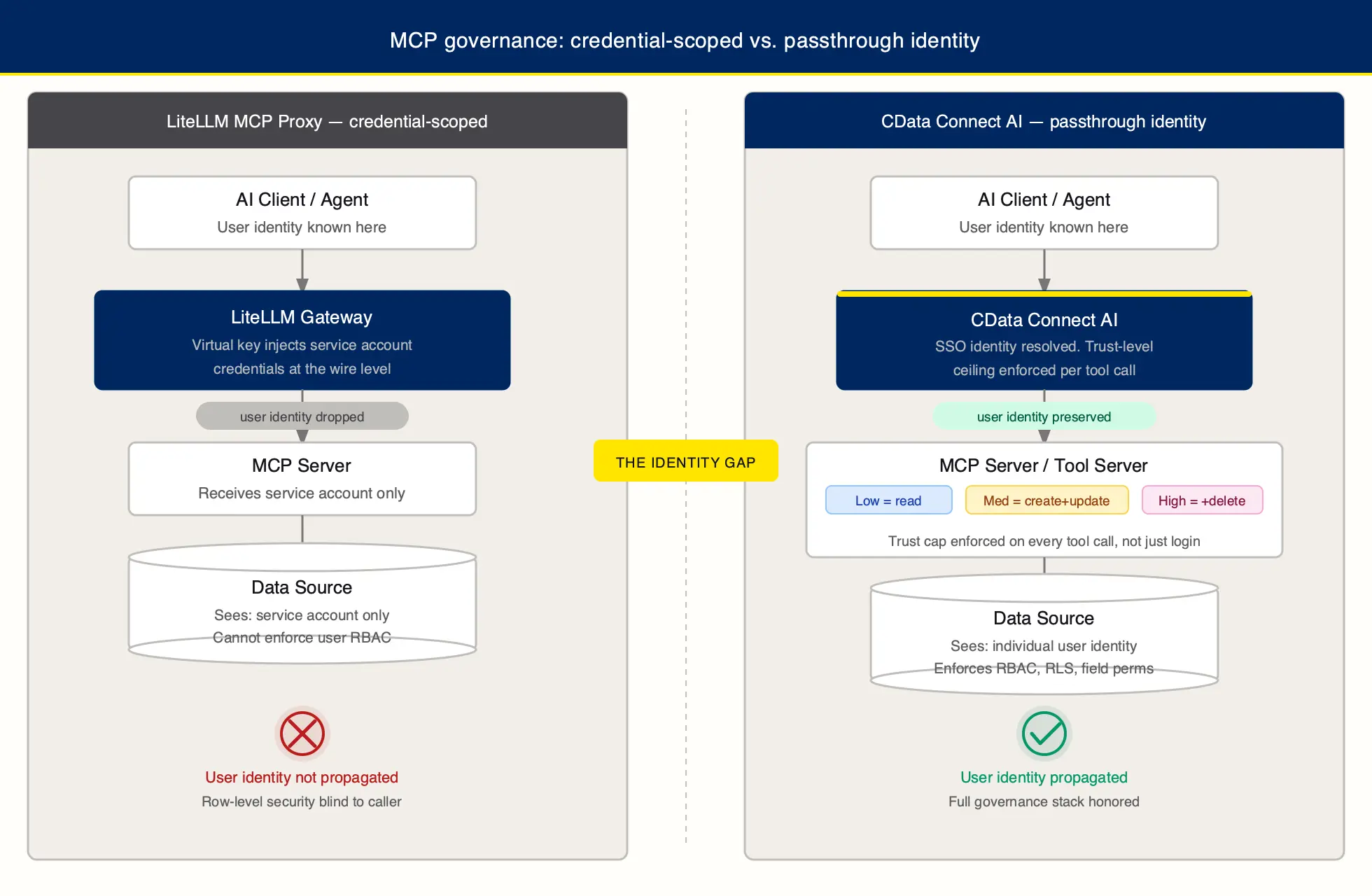 MCP governance: credential-scoped vs. passthrough identity

LiteLLM MCP Proxy — credential-scoped

AI Client / Agent
User identity known here

LiteLLM Gateway
Virtual key injects service account credentials at the wire level

user identity dropped

MCP Server
Receives service account only

Data Source
Sees: service account only
Cannot enforce user RBAC

User identity not propagated
Row-level security blind to caller

THE IDENTITY GAP

CData Connect AI — passthrough identity

AI Client / Agent
User identity known here

CData Connect AI
SSO identity resolved. Trust-level ceiling enforced per tool call

user identity preserved

MCP Server / Tool Server
Low = read
Med = create+update
High = +delete
Trust cap enforced on every tool call, not just login

Data Source
Sees: individual user identity
Enforces RBAC, RLS, field perms

User identity propagated
Full governance stack honored